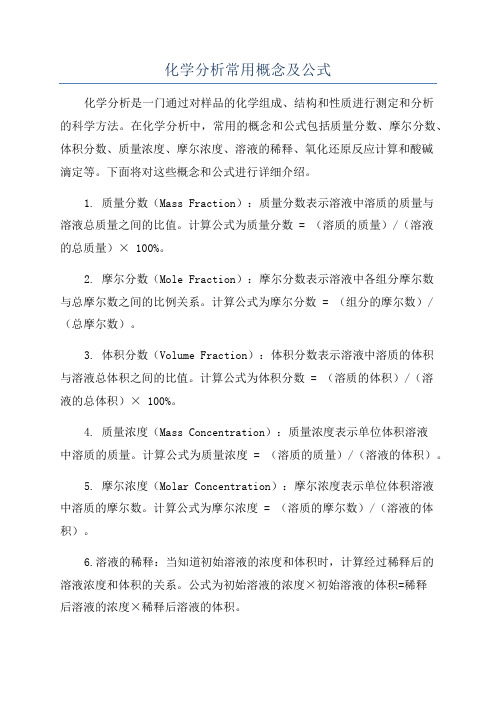 化学分析常用概念及公式

化学分析是一门通过对样品的化学组成、结构和性质进行测定和分析的科学方法。在化学分析中，常用的概念和公式包括质量分数、摩尔分数、体积分数、质量浓度、摩尔浓度、溶液的稀释、氧化还原反应计算和酸碱滴定等。下面将对这些概念和公式进行详细介绍。

1. 质量分数（Mass Fraction）：质量分数表示溶液中溶质的质量与溶液总质量之间的比值。计算公式为质量分数 = （溶质的质量）/（溶液的总质量）× 100%。

2. 摩尔分数（Mole Fraction）：摩尔分数表示溶液中各组分摩尔数与总摩尔数之间的比例关系。计算公式为摩尔分数 = （组分的摩尔数）/（总摩尔数）。

3. 体积分数（Volume Fraction）：体积分数表示溶液中溶质的体积与溶液总体积之间的比值。计算公式为体积分数 = （溶质的体积）/（溶液的总体积）× 100%。

4. 质量浓度（Mass Concentration）：质量浓度表示单位体积溶液中溶质的质量。计算公式为质量浓度 = （溶质的质量）/（溶液的体积）。

5. 摩尔浓度（Molar Concentration）：摩尔浓度表示单位体积溶液中溶质的摩尔数。计算公式为摩尔浓度 = （溶质的摩尔数）/（溶液的体积）。

6.溶液的稀释：当知道初始溶液的浓度和体积时，计算经过稀释后的溶液浓度和体积的关系。公式为初始溶液的浓度×初始溶液的体积=稀释后溶液的浓度×稀释后溶液的体积。